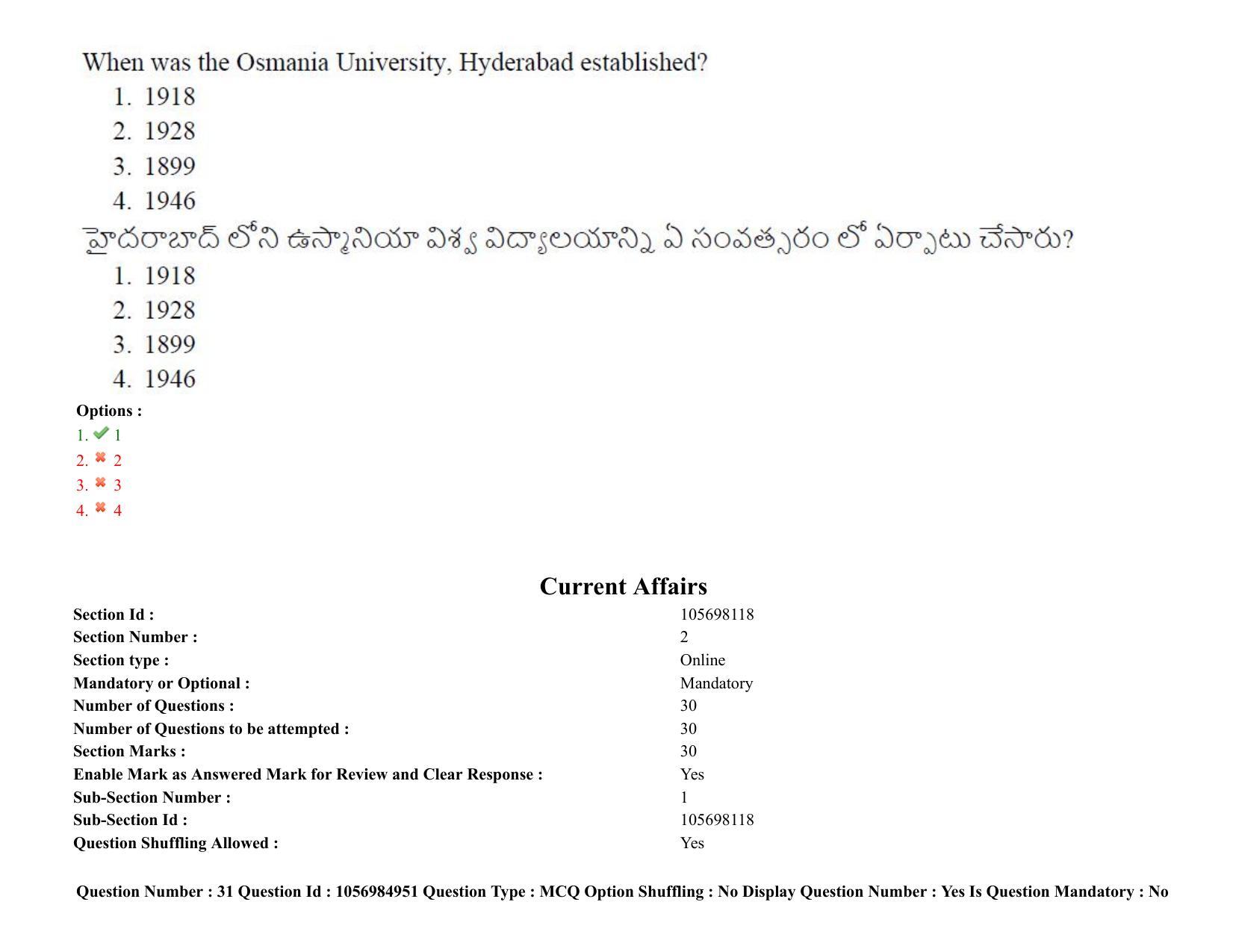 When was the Osmania University, Hyderabad established?
1. 1918
2. 1928
3. 1899
4. 1946
హైదరాబాద్ లోని ఉస్మానియా విశ్వ విద్యాలయాన్ని ఏ సంవత్సరం లో ఏర్పాటు చేసారు?
1. 1918
2. 1928
3. 1899
4. 1946
Options :
1. 1
2. 2
3. 3
4. 4

Current Affairs

| | |
|---|---|
| Section Id : | 105698118 |
| Section Number : | 2 |
| Section type : | Online |
| Mandatory or Optional : | Mandatory |
| Number of Questions : | 30 |
| Number of Questions to be attempted : | 30 |
| Section Marks : | 30 |
| Enable Mark as Answered Mark for Review and Clear Response : | Yes |
| Sub-Section Number : | 1 |
| Sub-Section Id : | 105698118 |
| Question Shuffling Allowed : | Yes |

Question Number : 31 Question Id : 1056984951 Question Type : MCQ Option Shuffling : No Display Question Number : Yes Is Question Mandatory : No